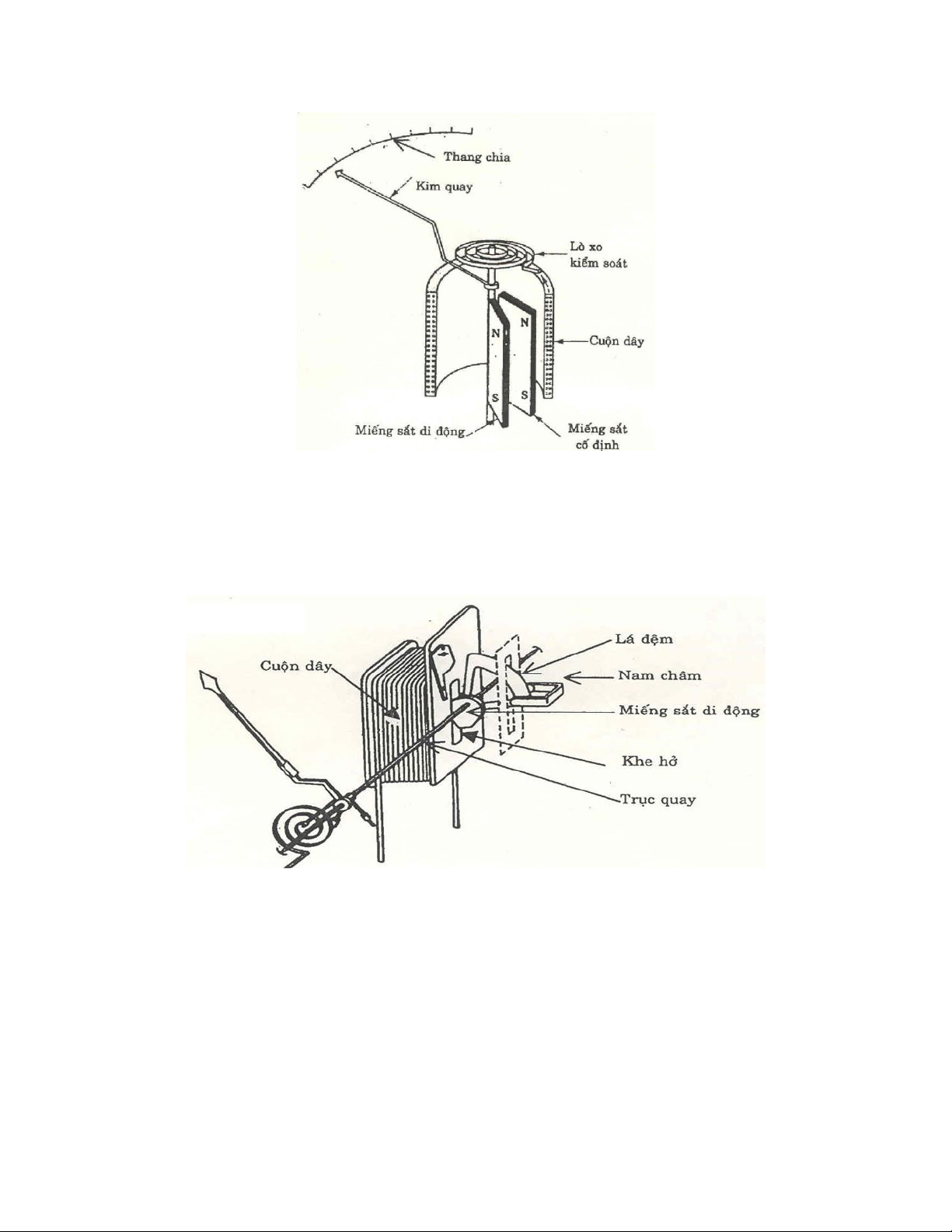 Thang chia

Kim quay

Lò xo kiểm soát

N

N

Cuộn dây

S

S

Miếng sắt di động

Miếng sắt cố định

Cuộn dây

Lá đệm

Nam châm

Miếng sắt di động

Khe hở

Trục quay